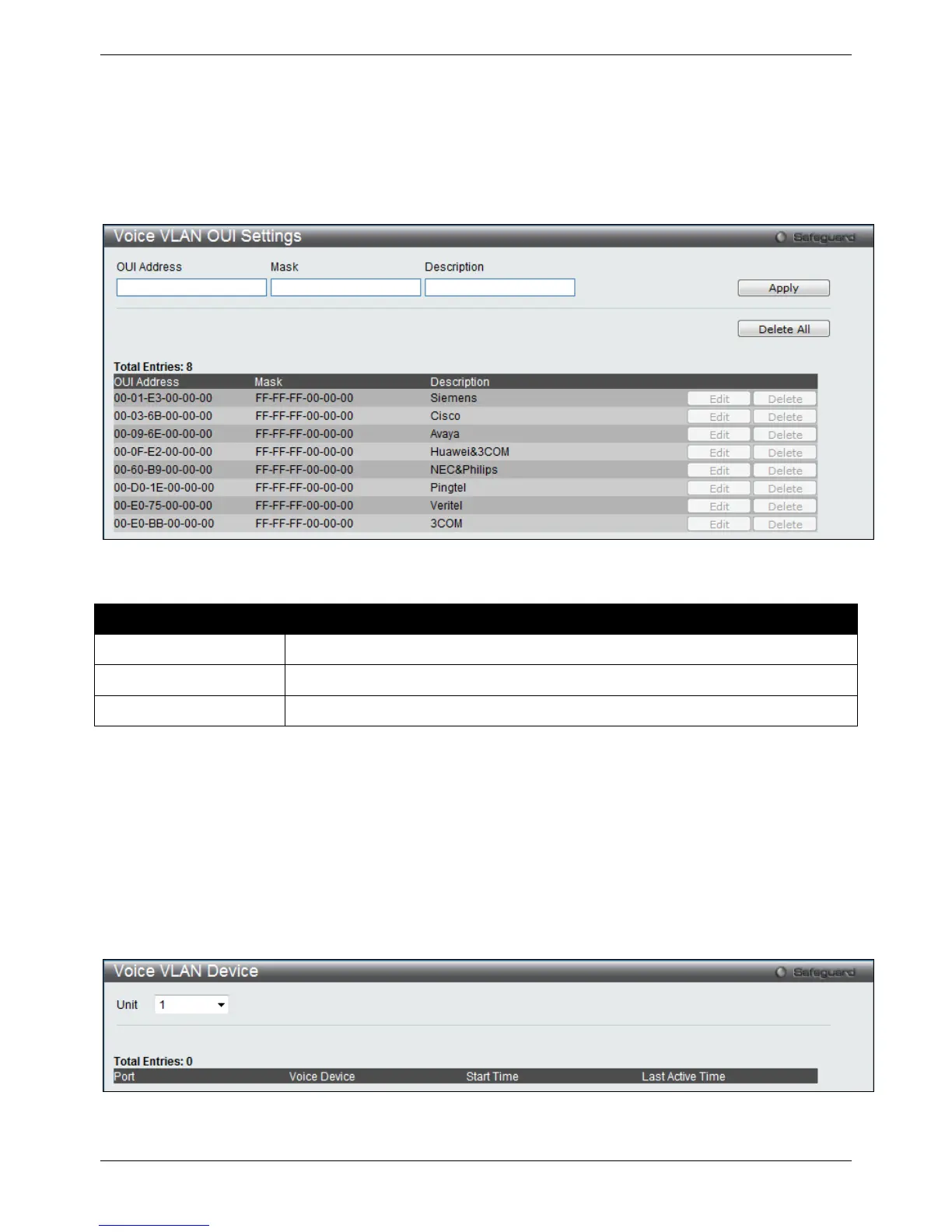 Voice VLAN OUI Settings

Safeguard

OUI Address Mask Description

Apply

Delete All

Total Entries: 8

| OUI Address | Mask | Description | | |
|---|---|---|---|---|
| 00-01-E3-00-00-00 | FF-FF-FF-00-00-00 | Siemens | Edit | Delete |
| 00-03-6B-00-00-00 | FF-FF-FF-00-00-00 | Cisco | Edit | Delete |
| 00-09-6E-00-00-00 | FF-FF-FF-00-00-00 | Avaya | Edit | Delete |
| 00-0F-E2-00-00-00 | FF-FF-FF-00-00-00 | Huawei&3COM | Edit | Delete |
| 00-60-B9-00-00-00 | FF-FF-FF-00-00-00 | NEC&Philips | Edit | Delete |
| 00-D0-1E-00-00-00 | FF-FF-FF-00-00-00 | Pingtel | Edit | Delete |
| 00-E0-75-00-00-00 | FF-FF-FF-00-00-00 | Veritel | Edit | Delete |
| 00-E0-BB-00-00-00 | FF-FF-FF-00-00-00 | 3COM | Edit | Delete |

Voice VLAN Device

Safeguard

Unit 1

Total Entries: 0

| Port | Voice Device | Start Time | Last Active Time |
|---|---|---|---|